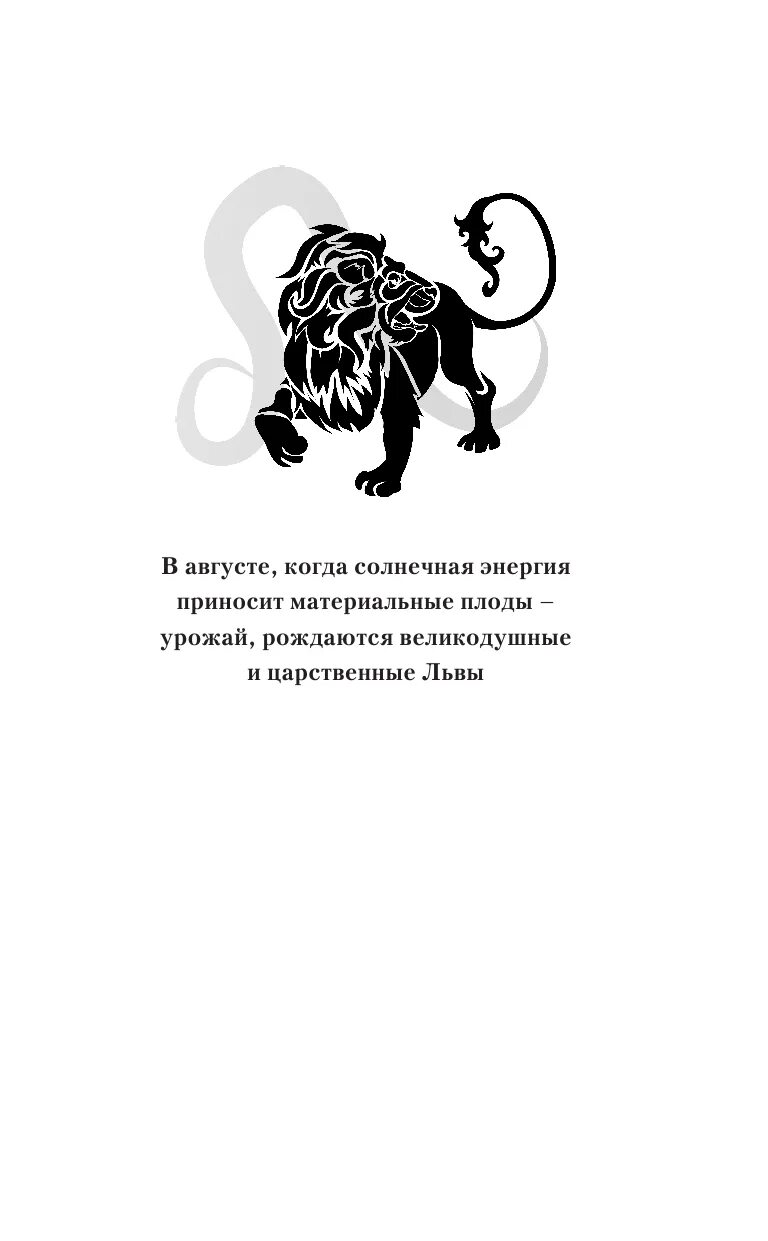 В августе, когда солнечная энергия приносит материальные плоды – урожай, рождаются великодушные и царственные Львы